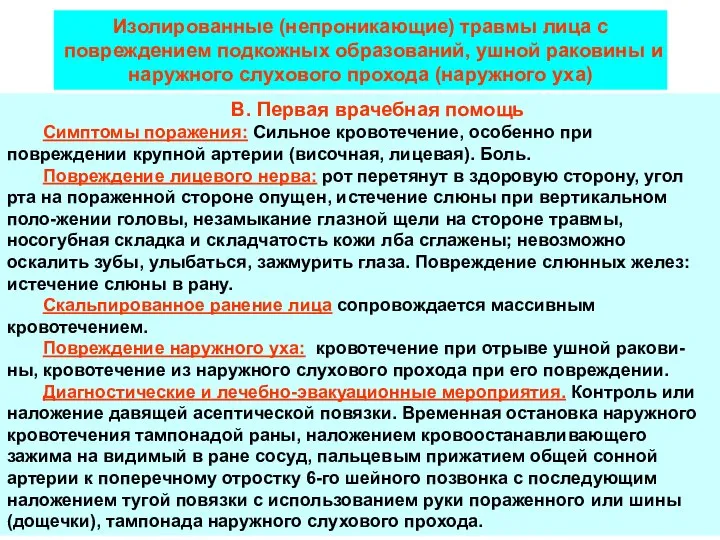 Изолированные (непроникающие) травмы лица с повреждением подкожных образований, ушной раковины и наружного слухового прохода (наружного уха)

В. Первая врачебная помощь

Симптомы поражения: Сильное кровотечение, особенно при повреждении крупной артерии (височная, лицевая). Боль.

Повреждение лицевого нерва: рот перетянут в здоровую сторону, угол рта на пораженной стороне опущен, истечение слюны при вертикальном поло-жении головы, незамыкание глазной щели на стороне травмы, носогубная складка и складчатость кожи лба сглажены; невозможно оскалить зубы, улыбаться, зажмурить глаза. Повреждение слюнных желез: истечение слюны в рану.

Скальпированное ранение лица сопровождается массивным кровотечением.

Повреждение наружного уха: кровотечение при отрыве ушной раковины, кровотечение из наружного слухового прохода при его повреждении.

Диагностические и лечебно-эвакуационные мероприятия. Контроль или наложение давящей асептической повязки. Временная остановка наружного кровотечения тампонадой раны, наложением кровоостанавливающего зажима на видимый в ране сосуд, пальцевым прижатием общей сонной артерии к поперечному отростку 6-го шейного позвонка с последующим наложением тугой повязки с использованием руки пораженного или шины (дощечки), тампонада наружного слухового прохода.